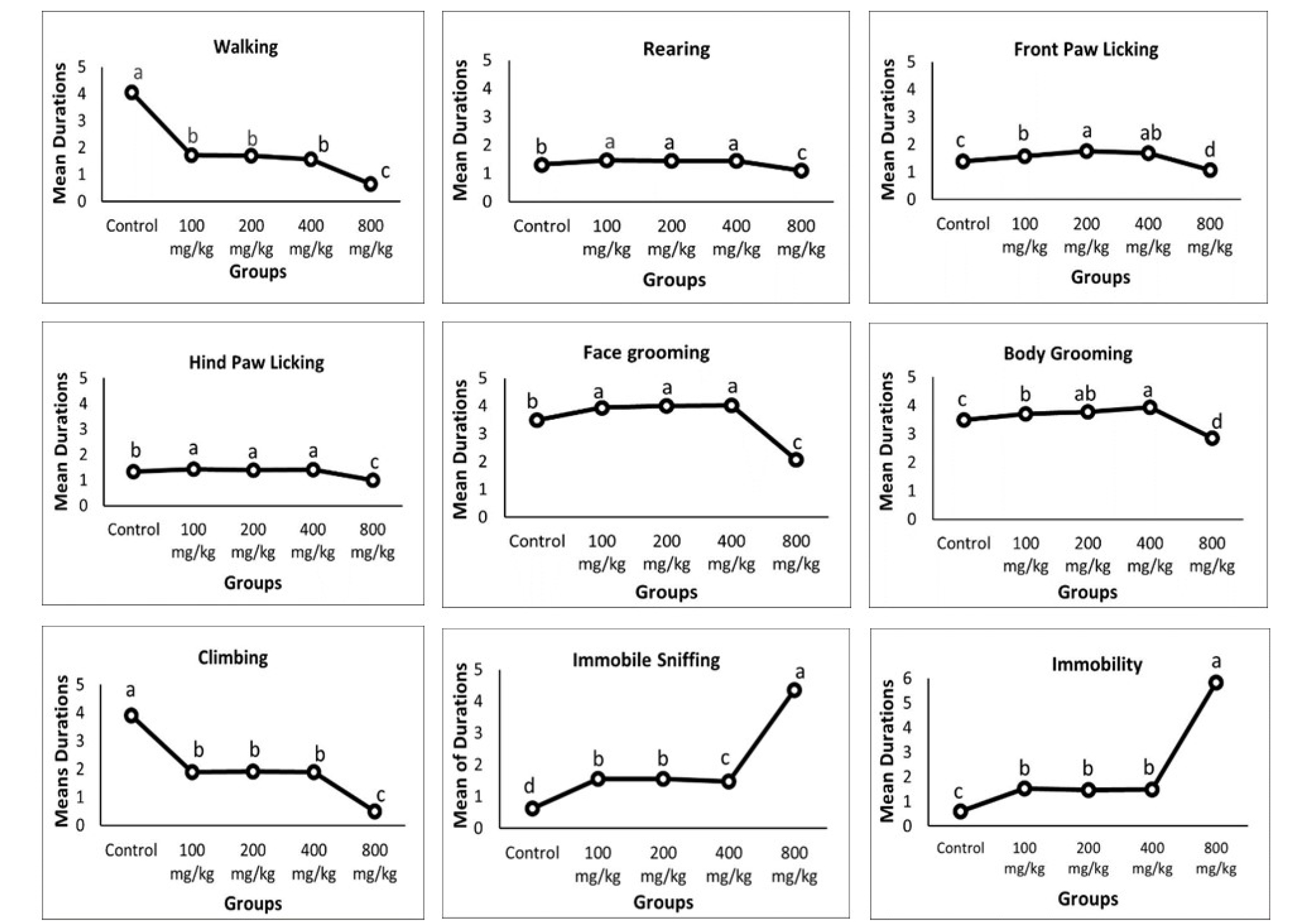 Walking

Mean Durations

5 4 3 2 1 0

a b b b c

Control 100 mg/kg 200 mg/kg 400 mg/kg 800 mg/kg

Groups

Rearing

Mean Durations

5 4 3 2 1 0

b a a a c

Control 100 mg/kg 200 mg/kg 400 mg/kg 800 mg/kg

Groups

Front Paw Licking

Mean Durations

5 4 3 2 1 0

c b a ab d

Control 100 mg/kg 200 mg/kg 400 mg/kg 800 mg/kg

Groups

Hind Paw Licking

Mean Durations

5 4 3 2 1 0

b a a a c

Control 100 mg/kg 200 mg/kg 400 mg/kg 800 mg/kg

Groups

Face grooming

Mean Durations

5 4 3 2 1 0

b a a a c

Control 100 mg/kg 200 mg/kg 400 mg/kg 800 mg/kg

Groups

Body Grooming

Mean Durations

5 4 3 2 1 0

c b ab a d

Control 100 mg/kg 200 mg/kg 400 mg/kg 800 mg/kg

Groups

Climbing

Means Durations

5 4 3 2 1 0

a b b b c

Control 100 mg/kg 200 mg/kg 400 mg/kg 800 mg/kg

Groups

Immobile Sniffing

Mean of Durations

5 4 3 2 1 0

d b b c a

Control 100 mg/kg 200 mg/kg 400 mg/kg 800 mg/kg

Groups

Immobility

Mean Durations

6 5 4 3 2 1 0

c b b b a

Control 100 mg/kg 200 mg/kg 400 mg/kg 800 mg/kg

Groups